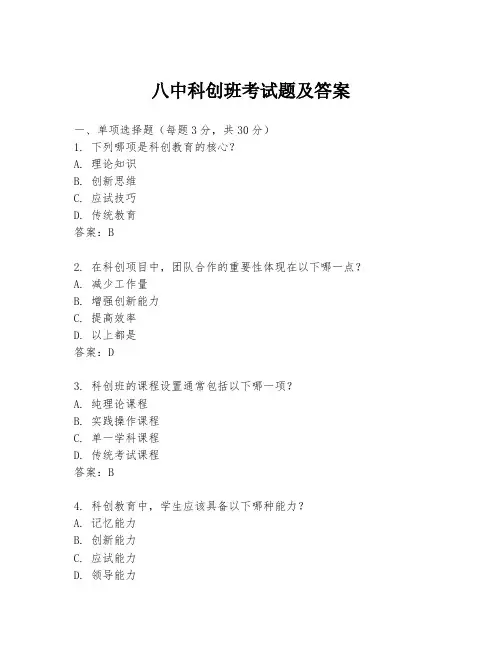 八中科创班考试题及答案

一、单项选择题（每题3分，共30分）
1. 下列哪项是科创教育的核心？
A. 理论知识
B. 创新思维
C. 应试技巧
D. 传统教育
答案：B

2. 在科创项目中，团队合作的重要性体现在以下哪一点？
A. 减少工作量
B. 增强创新能力
C. 提高效率
D. 以上都是
答案：D

3. 科创班的课程设置通常包括以下哪一项？
A. 纯理论课程
B. 实践操作课程
C. 单一学科课程
D. 传统考试课程
答案：B

4. 科创教育中，学生应该具备以下哪种能力？
A. 记忆能力
B. 创新能力
C. 应试能力
D. 领导能力